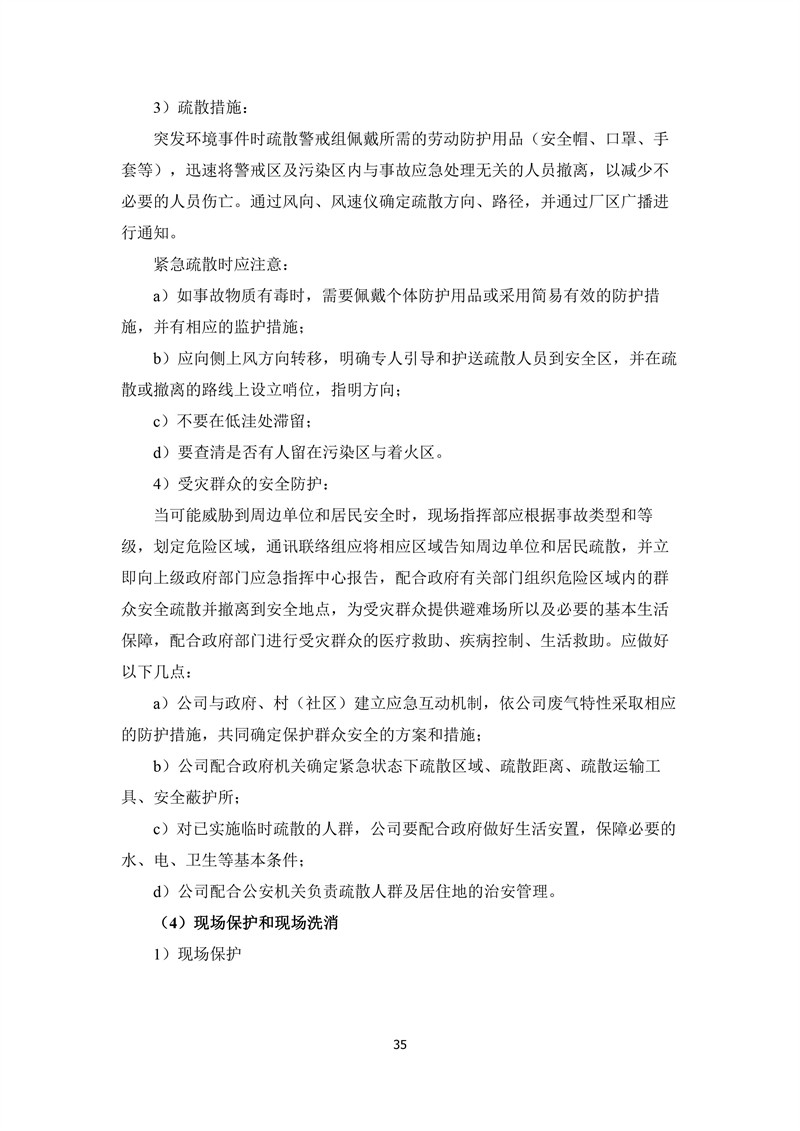 3）疏散措施：

突发环境事件时疏散警戒组佩戴所需的劳动防护用品（安全帽、口罩、手套等），迅速将警戒区及污染区内与事故应急处理无关的人员撤离，以减少不必要的人员伤亡。通过风向、风速仪确定疏散方向、路径，并通过厂区广播进行通知。

紧急疏散时应注意：

a）如事故物质有毒时，需要佩戴个体防护用品或采用简易有效的防护措施，并有相应的监护措施；

b）应向侧上风方向转移，明确专人引导和护送疏散人员到安全区，并在疏散或撤离的路线上设立哨位，指明方向；

c）不要在低洼处滞留；

d）要查清是否有人留在污染区与着火区。

4）受灾群众的安全防护：

当可能威胁到周边单位和居民安全时，现场指挥部应根据事故类型和等级，划定危险区域，通讯联络组应将相应区域告知周边单位和居民疏散，并立即向上级政府部门应急指挥中心报告，配合政府有关部门组织危险区域内的群众安全疏散并撤离到安全地点，为受灾群众提供避难场所以及必要的基本生活保障，配合政府部门进行受灾群众的医疗救助、疾病控制、生活救助。应做好以下几点：

a）公司与政府、村（社区）建立应急互动机制，依公司废气特性采取相应的防护措施，共同确定保护群众安全的方案和措施；

b）公司配合政府机关确定紧急状态下疏散区域、疏散距离、疏散运输工具、安全蔽护所；

c）对已实施临时疏散的人群，公司要配合政府做好生活安置，保障必要的水、电、卫生等基本条件；

d）公司配合公安机关负责疏散人群及居住地的治安管理。

（4）现场保护和现场洗消

1）现场保护

35